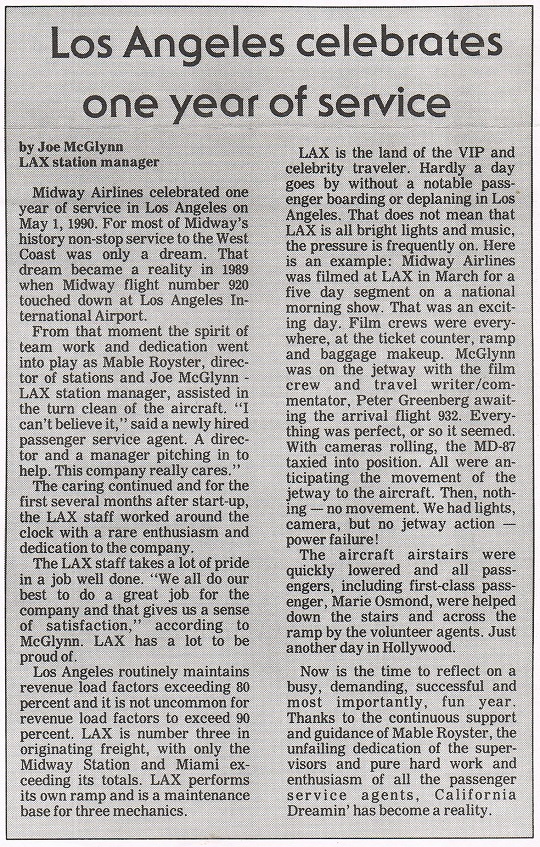 Los Angeles celebrates one year of service

by Joe McGlynn
LAX station manager

Midway Airlines celebrated one year of service in Los Angeles on May 1, 1990. For most of Midway's history non-stop service to the West Coast was only a dream. That dream became a reality in 1989 when Midway flight number 920 touched down at Los Angeles International Airport.

From that moment the spirit of team work and dedication went into play as Mable Royster, director of stations and Joe McGlynn - LAX station manager, assisted in the turn clean of the aircraft. "I can't believe it," said a newly hired passenger service agent. A director and a manager pitching in to help. This company really cares."

The caring continued and for the first several months after start-up, the LAX staff worked around the clock with a rare enthusiasm and dedication to the company.

The LAX staff takes a lot of pride in a job well done. "We all do our best to do a great job for the company and that gives us a sense of satisfaction," according to McGlynn. LAX has a lot to be proud of.

Los Angeles routinely maintains revenue load factors exceeding 80 percent and it is not uncommon for revenue load factors to exceed 90 percent. LAX is number three in originating freight, with only the Midway Station and Miami exceeding its totals. LAX performs its own ramp and is a maintenance base for three mechanics.

LAX is the land of the VIP and celebrity traveler. Hardly a day goes by without a notable passenger boarding or deplaning in Los Angeles. That does not mean that LAX is all bright lights and music, the pressure is frequently on. Here is an example: Midway Airlines was filmed at LAX in March for a five day segment on a national morning show. That was an exciting day. Film crews were everywhere, at the ticket counter, ramp and baggage makeup. McGlynn was on the jetway with the film crew and travel writer/commentator, Peter Greenberg awaiting the arrival flight 932. Everything was perfect, or so it seemed. With cameras rolling, the MD-87 taxied into position. All were anticipating the movement of the jetway to the aircraft. Then, nothing — no movement. We had lights, camera, but no jetway action — power failure!

The aircraft airstairs were quickly lowered and all passengers, including first-class passenger, Marie Osmond, were helped down the stairs and across the ramp by the volunteer agents. Just another day in Hollywood.

Now is the time to reflect on a busy, demanding, successful and most importantly, fun year. Thanks to the continuous support and guidance of Mable Royster, the unfailing dedication of the supervisors and pure hard work and enthusiasm of all the passenger service agents, California Dreamin' has become a reality.